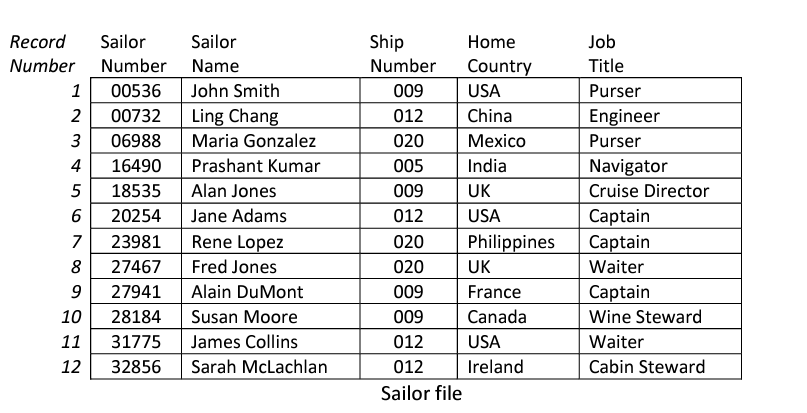 | Record Number | Sailor Number | Sailor Name | Ship Number | Home Country | Job Title |
|---|---|---|---|---|---|
| 1 | 00536 | John Smith | 009 | USA | Purser |
| 2 | 00732 | Ling Chang | 012 | China | Engineer |
| 3 | 06988 | Maria Gonzalez | 020 | Mexico | Purser |
| 4 | 16490 | Prashant Kumar | 005 | India | Navigator |
| 5 | 18535 | Alan Jones | 009 | UK | Cruise Director |
| 6 | 20254 | Jane Adams | 012 | USA | Captain |
| 7 | 23981 | Rene Lopez | 020 | Philippines | Captain |
| 8 | 27467 | Fred Jones | 020 | UK | Waiter |
| 9 | 27941 | Alain DuMont | 009 | France | Captain |
| 10 | 28184 | Susan Moore | 009 | Canada | Wine Steward |
| 11 | 31775 | James Collins | 012 | USA | Waiter |
| 12 | 32856 | Sarah McLachlan | 012 | Ireland | Cabin Steward |

Sailor file